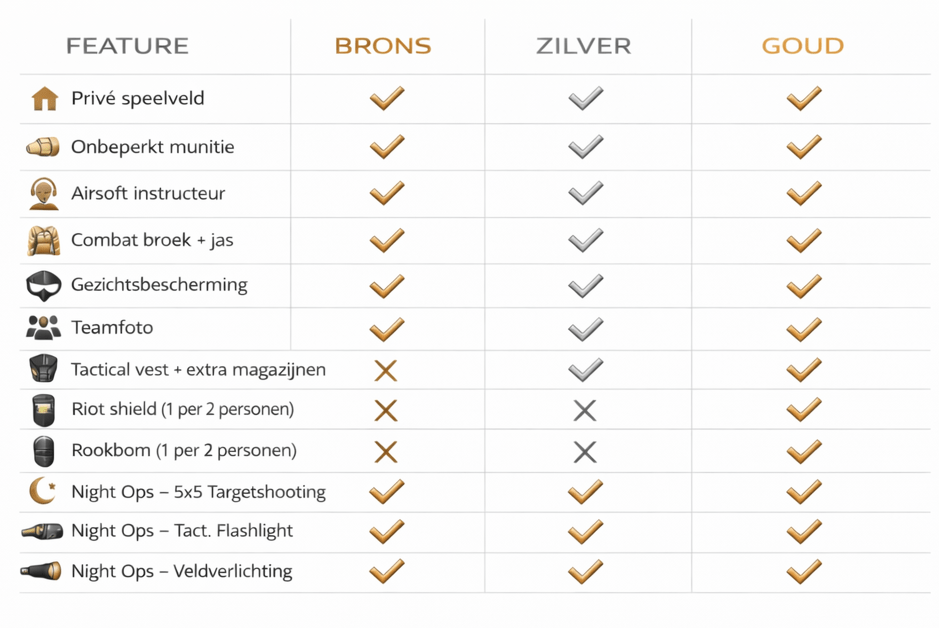 | FEATURE | BRONS | ZILVER | GOUD |
|---|---|---|---|
| Privé speelveld | ✓ | ✓ | ✓ |
| Onbeperkt munitie | ✓ | ✓ | ✓ |
| Airsoft instructeur | ✓ | ✓ | ✓ |
| Combat broek + jas | ✓ | ✓ | ✓ |
| Gezichtsbescherming | ✓ | ✓ | ✓ |
| Teamfoto | ✓ | ✓ | ✓ |
| Tactical vest + extra magazijnen | ✗ | ✓ | ✓ |
| Riot shield (1 per 2 personen) | ✗ | ✗ | ✓ |
| Rookbom (1 per 2 personen) | ✗ | ✗ | ✓ |
| Night Ops – 5x5 Targetshooting | ✓ | ✓ | ✓ |
| Night Ops – Tact. Flashlight | ✓ | ✓ | ✓ |
| Night Ops – Veldverlichting | ✓ | ✓ | ✓ |